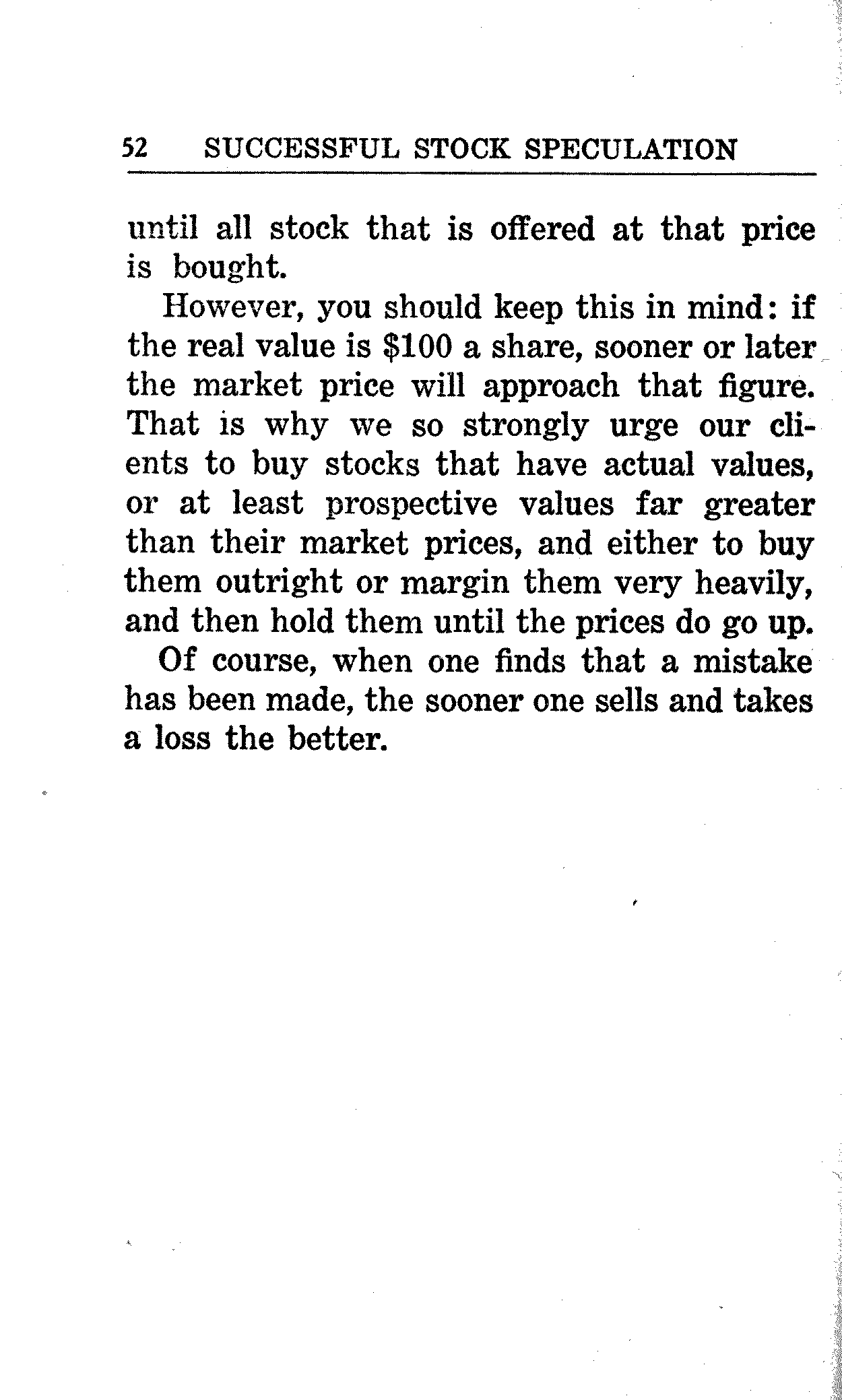 52 SUCCESSFUL STOCK SPECULATION

until all stock that is offered at that price is bought.

However, you should keep this in mind: if the real value is \$100 a share, sooner or later the market price will approach that figure. That is why we so strongly urge our clients to buy stocks that have actual values, or at least prospective values far greater than their market prices, and either to buy them outright or margin them very heavily, and then hold them until the prices do go up.

Of course, when one finds that a mistake has been made, the sooner one sells and takes a loss the better.